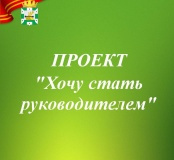 ПРОЕКТ
"Хочу стать руководителем"